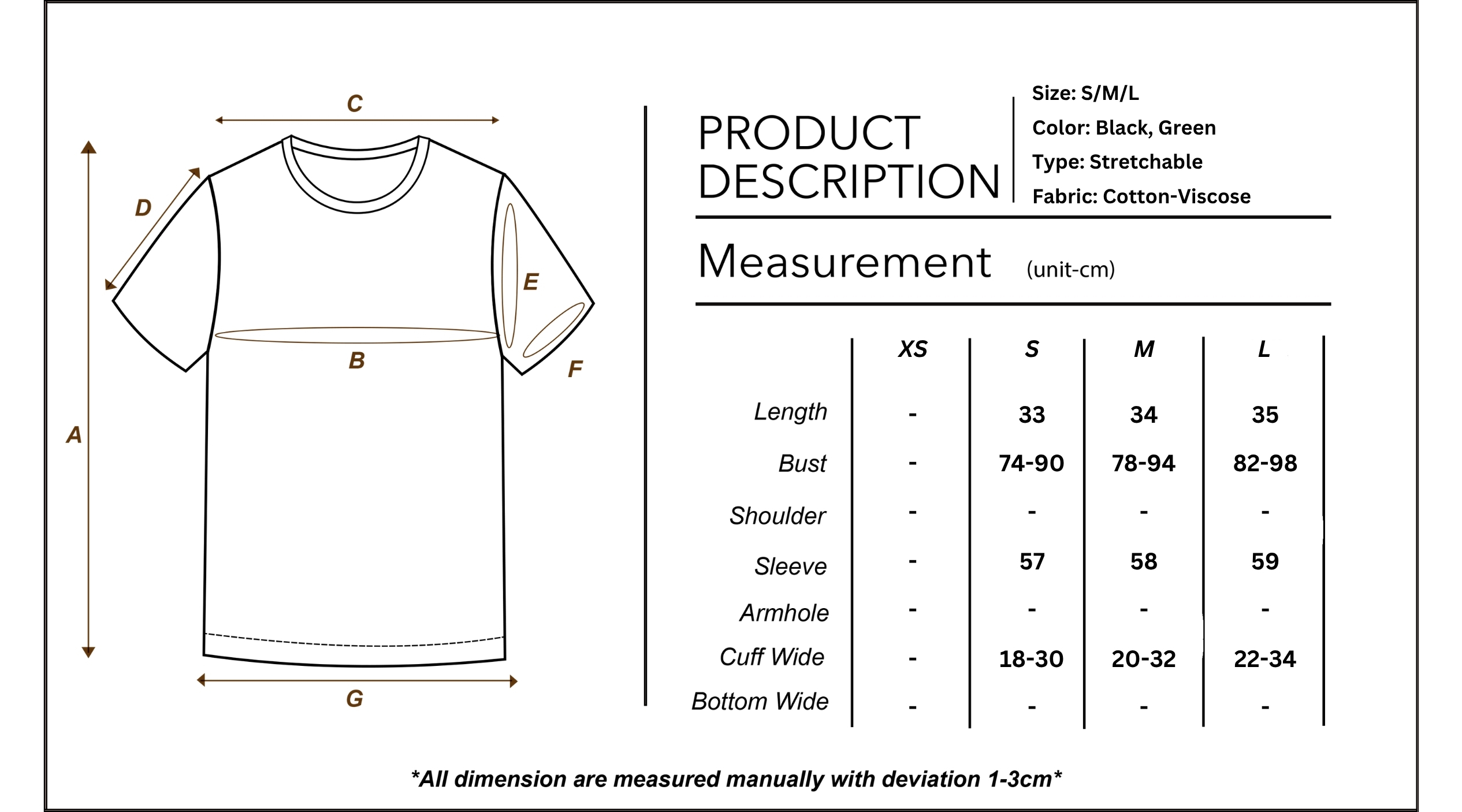 C

D

E

B

F

A

G

PRODUCT DESCRIPTION

Size: S/M/L
Color: Black, Green
Type: Stretchable
Fabric: Cotton-Viscose

Measurement (unit-cm)

| | XS | S | M | L |
|---|---|---|---|---|
| Length | - | 33 | 34 | 35 |
| Bust | - | 74-90 | 78-94 | 82-98 |
| Shoulder | - | - | - | - |
| Sleeve | - | 57 | 58 | 59 |
| Armhole | - | - | - | - |
| Cuff Wide | - | 18-30 | 20-32 | 22-34 |
| Bottom Wide | - | - | - | - |

*All dimension are measured manually with deviation 1-3cm*